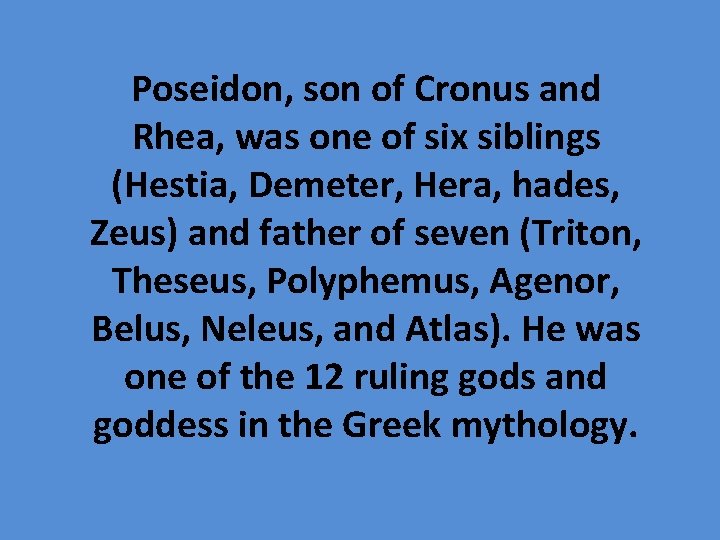 Poseidon, son of Cronus and Rhea, was one of six siblings (Hestia, Demeter, Hera, hades, Zeus) and father of seven (Triton, Theseus, Polyphemus, Agenor, Belus, Neleus, and Atlas). He was one of the 12 ruling gods and goddess in the Greek mythology.